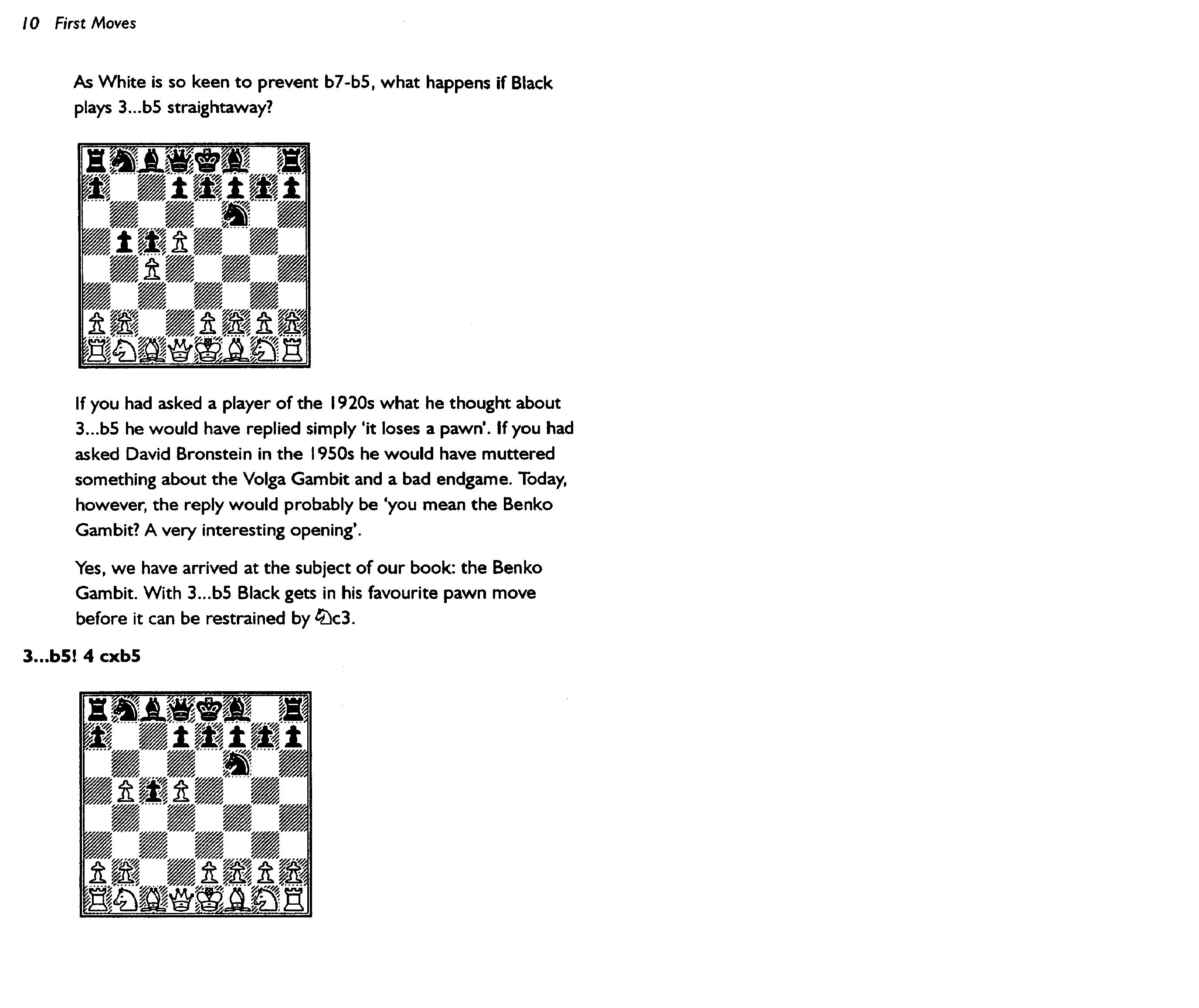 10 First Moves

As White is so keen to prevent b7-b5, what happens if Black plays 3...b5 straightaway?

If you had asked a player of the 1920s what he thought about 3...b5 he would have replied simply 'it loses a pawn'. If you had asked David Bronstein in the 1950s he would have muttered something about the Volga Gambit and a bad endgame. Today, however, the reply would probably be 'you mean the Benko Gambit? A very interesting opening'.

Yes, we have arrived at the subject of our book: the Benko Gambit. With 3...b5 Black gets in his favourite pawn move before it can be restrained by ♘c3.

3...b5! 4 cxb5